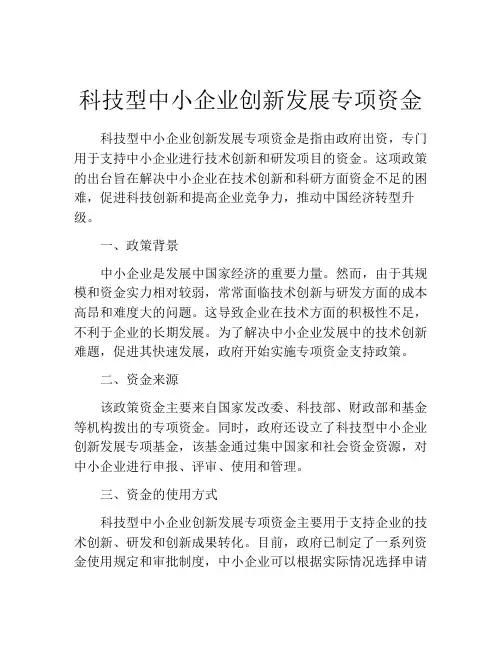 科技型中小企业创新发展专项资金

科技型中小企业创新发展专项资金是指由政府出资，专门用于支持中小企业进行技术创新和研发项目的资金。这项政策的出台旨在解决中小企业在技术创新和科研方面资金不足的困难，促进科技创新和提高企业竞争力，推动中国经济转型升级。

一、政策背景

中小企业是发展中国家经济的重要力量。然而，由于其规模和资金实力相对较弱，常常面临技术创新与研发方面的成本高昂和难度大的问题。这导致企业在技术方面的积极性不足，不利于企业的长期发展。为了解决中小企业发展中的技术创新难题，促进其快速发展，政府开始实施专项资金支持政策。

二、资金来源

该政策资金主要来自国家发改委、科技部、财政部和基金等机构拨出的专项资金。同时，政府还设立了科技型中小企业创新发展专项基金，该基金通过集中国家和社会资金资源，对中小企业进行申报、评审、使用和管理。

三、资金的使用方式

科技型中小企业创新发展专项资金主要用于支持企业的技术创新、研发和创新成果转化。目前，政府已制定了一系列资金使用规定和审批制度，中小企业可以根据实际情况选择申请